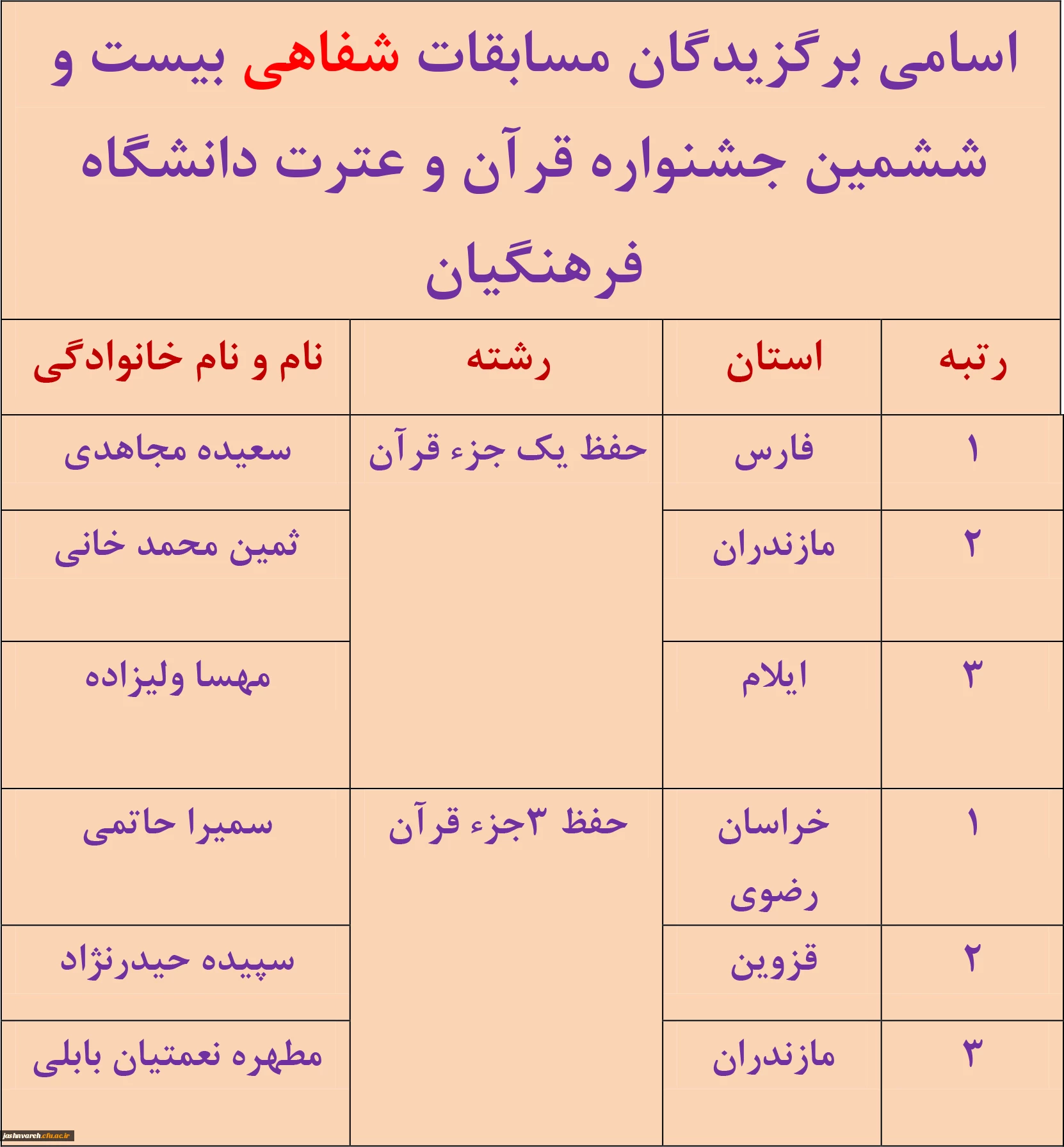 اسامی برگزیدگان مسابقات شفاهی بیست و ششمین جشنواره قرآن و عترت دانشگاه فرهنگیان

| رتبه | استان | رشته | نام و نام خانوادگی |
|---|---|---|---|
| ۱ | فارس | حفظ یک جزء قرآن | سعیده مجاهدی |
| ۲ | مازندران | | ثمین محمد خانی |
| ۳ | ایلام | | مهسا ولیزاده |
| ۱ | خراسان رضوی | حفظ ۳جزء قرآن | سمیرا حاتمی |
| ۲ | قزوین | | سپیده حیدرنژاد |
| ۳ | مازندران | | مطهره نعمتیان بابلی |

jashnvareh.cfu.ac.ir